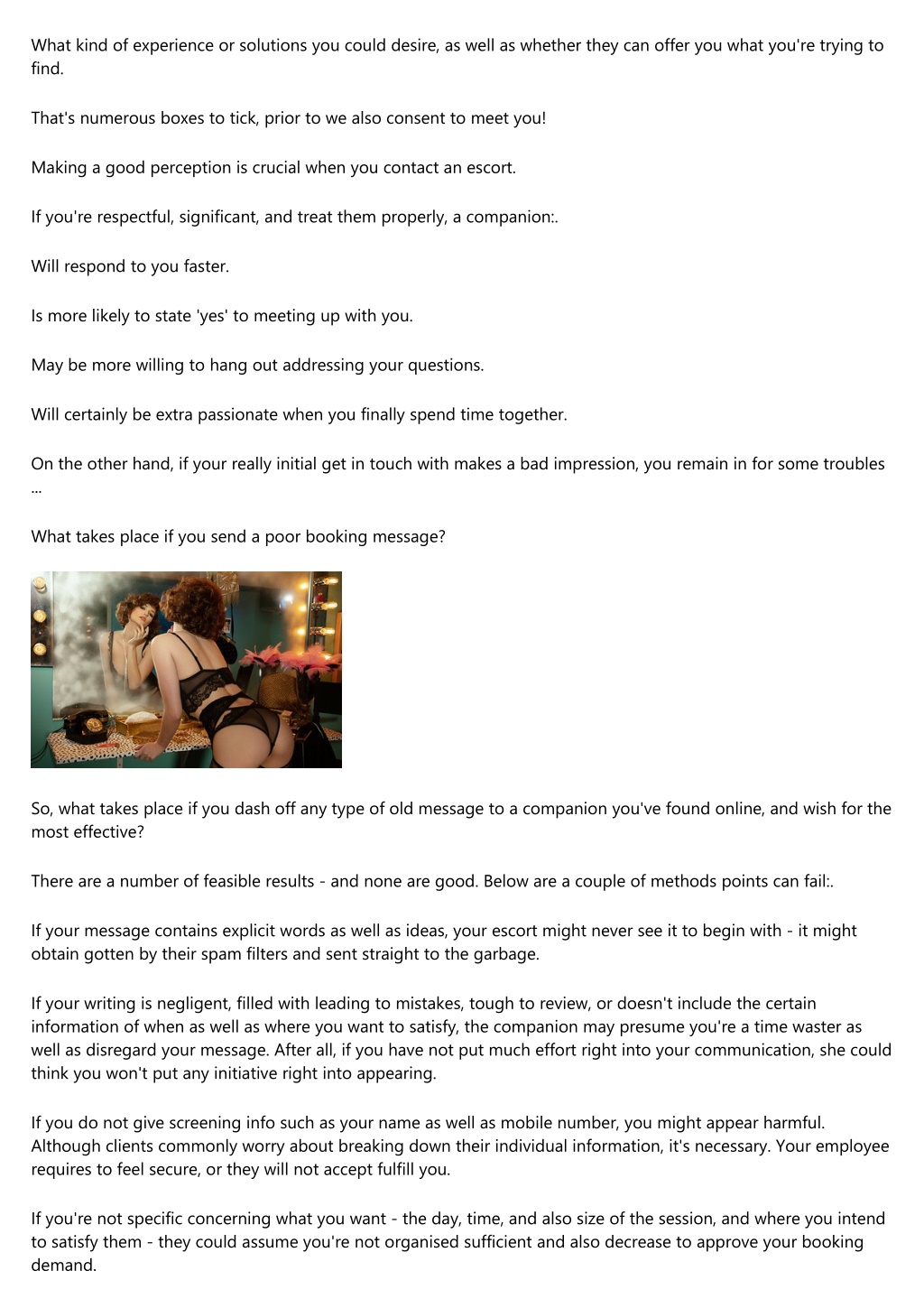 What kind of experience or solutions you could desire, as well as whether they can offer you what you're trying to find.

That's numerous boxes to tick, prior to we also consent to meet you!

Making a good perception is crucial when you contact an escort.

If you're respectful, significant, and treat them properly, a companion:.

Will respond to you faster.

Is more likely to state 'yes' to meeting up with you.

May be more willing to hang out addressing your questions.

Will certainly be extra passionate when you finally spend time together.

On the other hand, if your really initial get in touch with makes a bad impression, you remain in for some troubles ...

What takes place if you send a poor booking message?

So, what takes place if you dash off any type of old message to a companion you've found online, and wish for the most effective?

There are a number of feasible results - and none are good. Below are a couple of methods points can fail:.

If your message contains explicit words as well as ideas, your escort might never see it to begin with - it might obtain gotten by their spam filters and sent straight to the garbage.

If your writing is negligent, filled with leading to mistakes, tough to review, or doesn't include the certain information of when as well as where you want to satisfy, the companion may presume you're a time waster as well as disregard your message. After all, if you have not put much effort right into your communication, she could think you won't put any initiative right into appearing.

If you do not give screening info such as your name as well as mobile number, you might appear harmful. Although clients commonly worry about breaking down their individual information, it's necessary. Your employee requires to feel secure, or they will not accept fulfill you.

If you're not specific concerning what you want - the day, time, and also size of the session, and where you intend to satisfy them - they could assume you're not organised sufficient and also decrease to approve your booking demand.